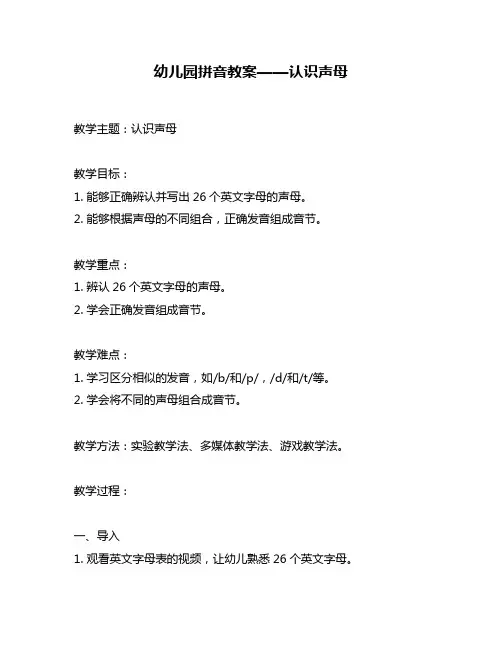 幼儿园拼音教案——认识声母

教学主题：认识声母

教学目标：
1. 能够正确辨认并写出 26 个英文字母的声母。
2. 能够根据声母的不同组合，正确发音组成音节。

教学重点：
1. 辨认 26 个英文字母的声母。
2. 学会正确发音组成音节。

教学难点：
1. 学习区分相似的发音，如/b/和/p/，/d/和/t/等。
2. 学会将不同的声母组合成音节。

教学方法：实验教学法、多媒体教学法、游戏教学法。

教学过程：

一、导入
1. 观看英文字母表的视频，让幼儿熟悉 26 个英文字母。